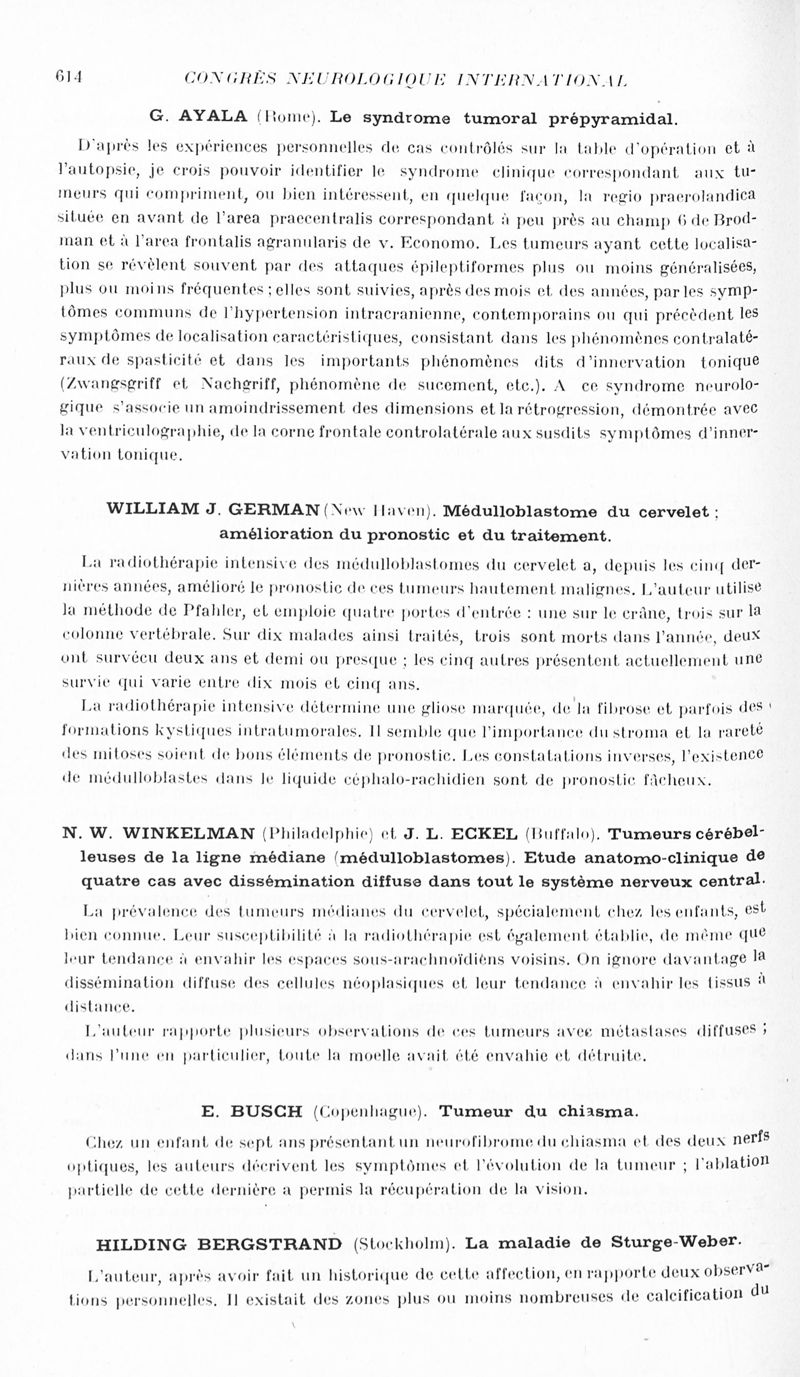 614 CONGRÈS NEUROLOGIQUE INTERNATIONAL

G. AYALA (Rome). Le syndrome tumoral prépyramidal.

D'après les expériences personnelles de cas contrôlés sur la table d'opération et à l'autopsie, je crois pouvoir identifier le syndrome clinique correspondant aux tumeurs qui compriment, ou bien intéressent, en quelque façon, la regio praerolandica située en avant de l'area praecentralis correspondant à peu près au champ 6 de Brodman et à l'area frontalis agranularis de v. Economo. Les tumeurs ayant cette localisation se révèlent souvent par des attaques épileptiformes plus ou moins généralisées, plus ou moins fréquentes ; elles sont suivies, après des mois et des années, par les symptômes communs de l'hypertension intracranienne, contemporains ou qui précèdent les symptômes de localisation caractéristiques, consistant dans les phénomènes contralatéraux de spasticité et dans les importants phénomènes dits d'innervation tonique (Zwangsgriff et Nachgriff, phénomène de sucement, etc.). A ce syndrome neurologique s'associe un amoindrissement des dimensions et la rétrogression, démontrée avec la ventriculographie, de la corne frontale controlatérale aux susdits symptômes d'innervation tonique.

WILLIAM J. GERMAN (New Haven). Médulloblastome du cervelet ; amélioration du pronostic et du traitement.

La radiothérapie intensive des médulloblastomes du cervelet a, depuis les cinq dernières années, amélioré le pronostic de ces tumeurs hautement malignes. L'auteur utilise la méthode de Pfahler, et emploie quatre portes d'entrée : une sur le crâne, trois sur la colonne vertébrale. Sur dix malades ainsi traités, trois sont morts dans l'année, deux ont survécu deux ans et demi ou presque ; les cinq autres présentent actuellement une survie qui varie entre dix mois et cinq ans.

La radiothérapie intensive détermine une gliose marquée, de la fibrose et parfois des formations kystiques intratumorales. Il semble que l'importance du stroma et la rareté des mitoses soient de bons éléments de pronostic. Les constatations inverses, l'existence de médulloblastes dans le liquide céphalo-rachidien sont de pronostic fâcheux.

N. W. WINKELMAN (Philadelphie) et J. L. ECKEL (Buffalo). Tumeurs cérébelleuses de la ligne médiane (médulloblastomes). Etude anatomo-clinique de quatre cas avec dissémination diffuse dans tout le système nerveux central.

La prévalence des tumeurs médianes du cervelet, spécialement chez les enfants, est bien connue. Leur susceptibilité à la radiothérapie est également établie, de même que leur tendance à envahir les espaces sous-arachnoïdiens voisins. On ignore davantage la dissémination diffuse des cellules néoplasiques et leur tendance à envahir les tissus à distance.

L'auteur rapporte plusieurs observations de ces tumeurs avec métastases diffuses ; dans l'une en particulier, toute la moelle avait été envahie et détruite.

E. BUSCH (Copenhague). Tumeur du chiasma.

Chez un enfant de sept ans présentant un neurofibrome du chiasma et des deux nerfs optiques, les auteurs décrivent les symptômes et l'évolution de la tumeur ; l'ablation partielle de cette dernière a permis la récupération de la vision.

HILDING BERGSTRAND (Stockholm). La maladie de Sturge-Weber.

L'auteur, après avoir fait un historique de cette affection, en rapporte deux observations personnelles. Il existait des zones plus ou moins nombreuses de calcification du